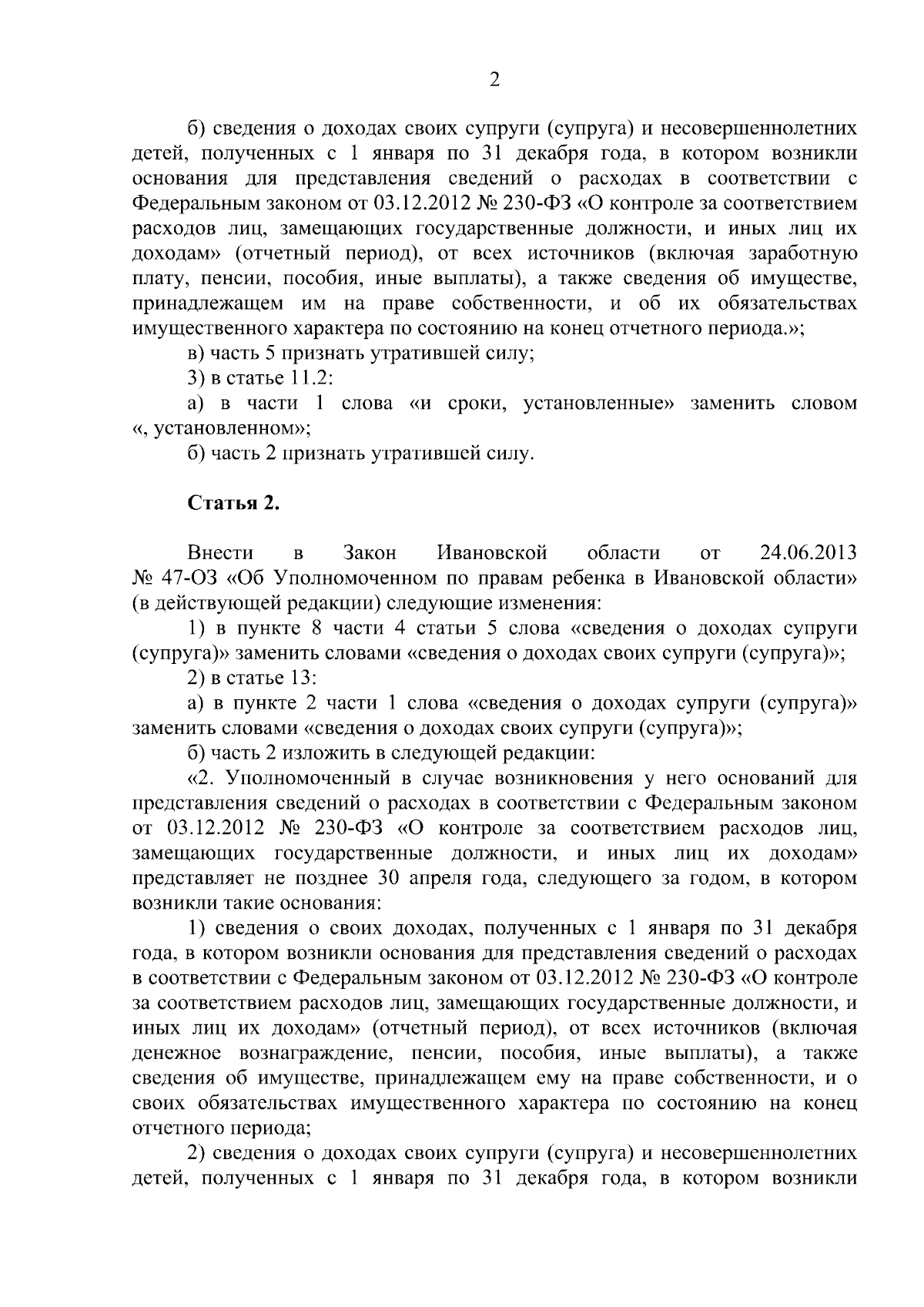 2

б) сведения о доходах своих супруги (супруга) и несовершеннолетних детей, полученных с 1 января по 31 декабря года, в котором возникли основания для представления сведений о расходах в соответствии с Федеральным законом от 03.12.2012 № 230-ФЗ «О контроле за соответствием расходов лиц, замещающих государственные должности, и иных лиц их доходам» (отчетный период), от всех источников (включая заработную плату, пенсии, пособия, иные выплаты), а также сведения об имуществе, принадлежащем им на праве собственности, и об их обязательствах имущественного характера по состоянию на конец отчетного периода.»;

в) часть 5 признать утратившей силу;

3) в статье 11.2:

а) в части 1 слова «и сроки, установленные» заменить словом «, установленном»;

б) часть 2 признать утратившей силу.

Статья 2.

Внести в Закон Ивановской области от 24.06.2013 № 47-ОЗ «Об Уполномоченном по правам ребенка в Ивановской области» (в действующей редакции) следующие изменения:

1) в пункте 8 части 4 статьи 5 слова «сведения о доходах супруги (супруга)» заменить словами «сведения о доходах своих супруги (супруга)»;

2) в статье 13:

а) в пункте 2 части 1 слова «сведения о доходах супруги (супруга)» заменить словами «сведения о доходах своих супруги (супруга)»;

б) часть 2 изложить в следующей редакции:

«2. Уполномоченный в случае возникновения у него оснований для представления сведений о расходах в соответствии с Федеральным законом от 03.12.2012 № 230-ФЗ «О контроле за соответствием расходов лиц, замещающих государственные должности, и иных лиц их доходам» представляет не позднее 30 апреля года, следующего за годом, в котором возникли такие основания:

1) сведения о своих доходах, полученных с 1 января по 31 декабря года, в котором возникли основания для представления сведений о расходах в соответствии с Федеральным законом от 03.12.2012 № 230-ФЗ «О контроле за соответствием расходов лиц, замещающих государственные должности, и иных лиц их доходам» (отчетный период), от всех источников (включая денежное вознаграждение, пенсии, пособия, иные выплаты), а также сведения об имуществе, принадлежащем ему на праве собственности, и о своих обязательствах имущественного характера по состоянию на конец отчетного периода;

2) сведения о доходах своих супруги (супруга) и несовершеннолетних детей, полученных с 1 января по 31 декабря года, в котором возникли